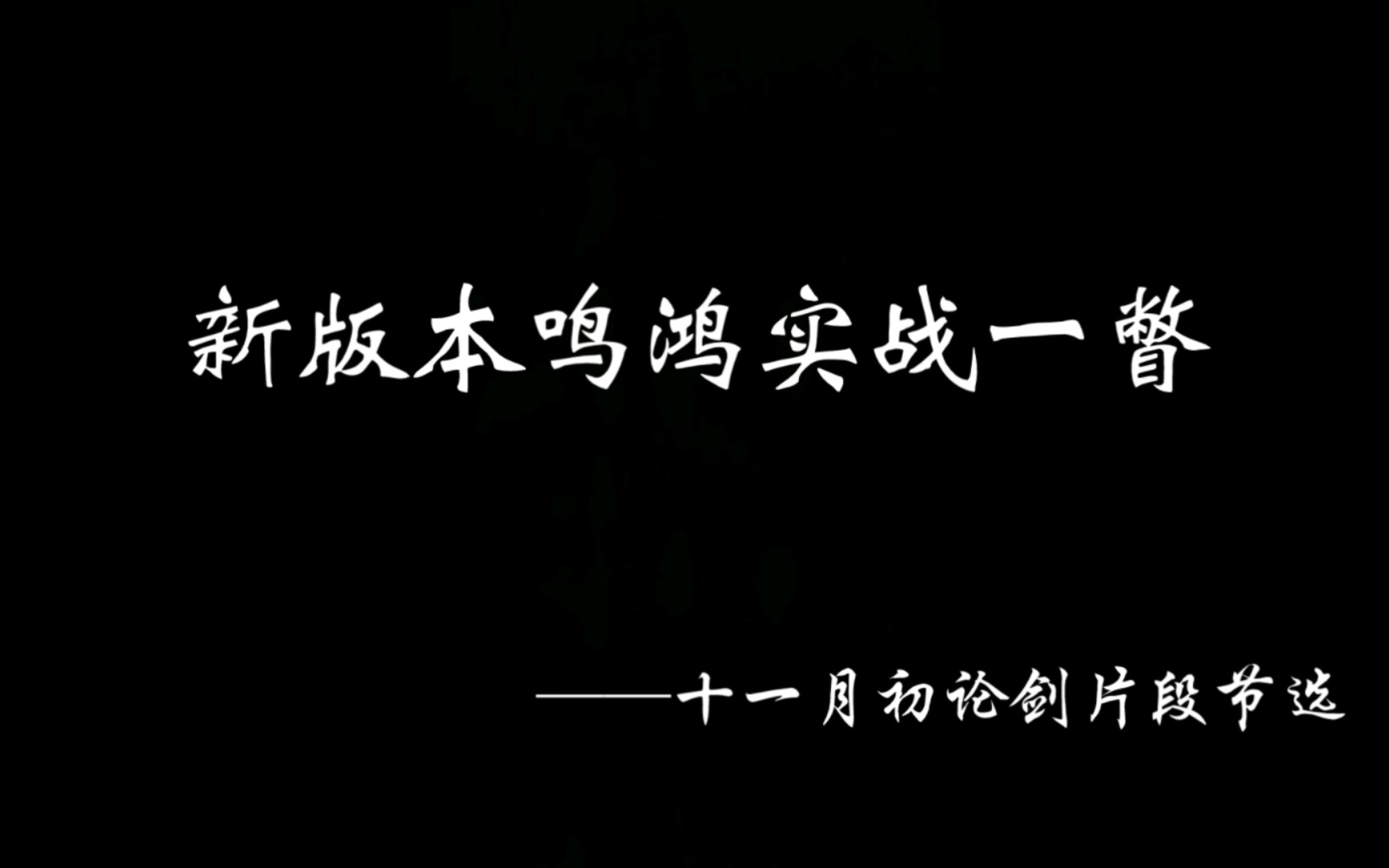 新版本鸣鸿实战一瞥

——十一月初论剑片段节选